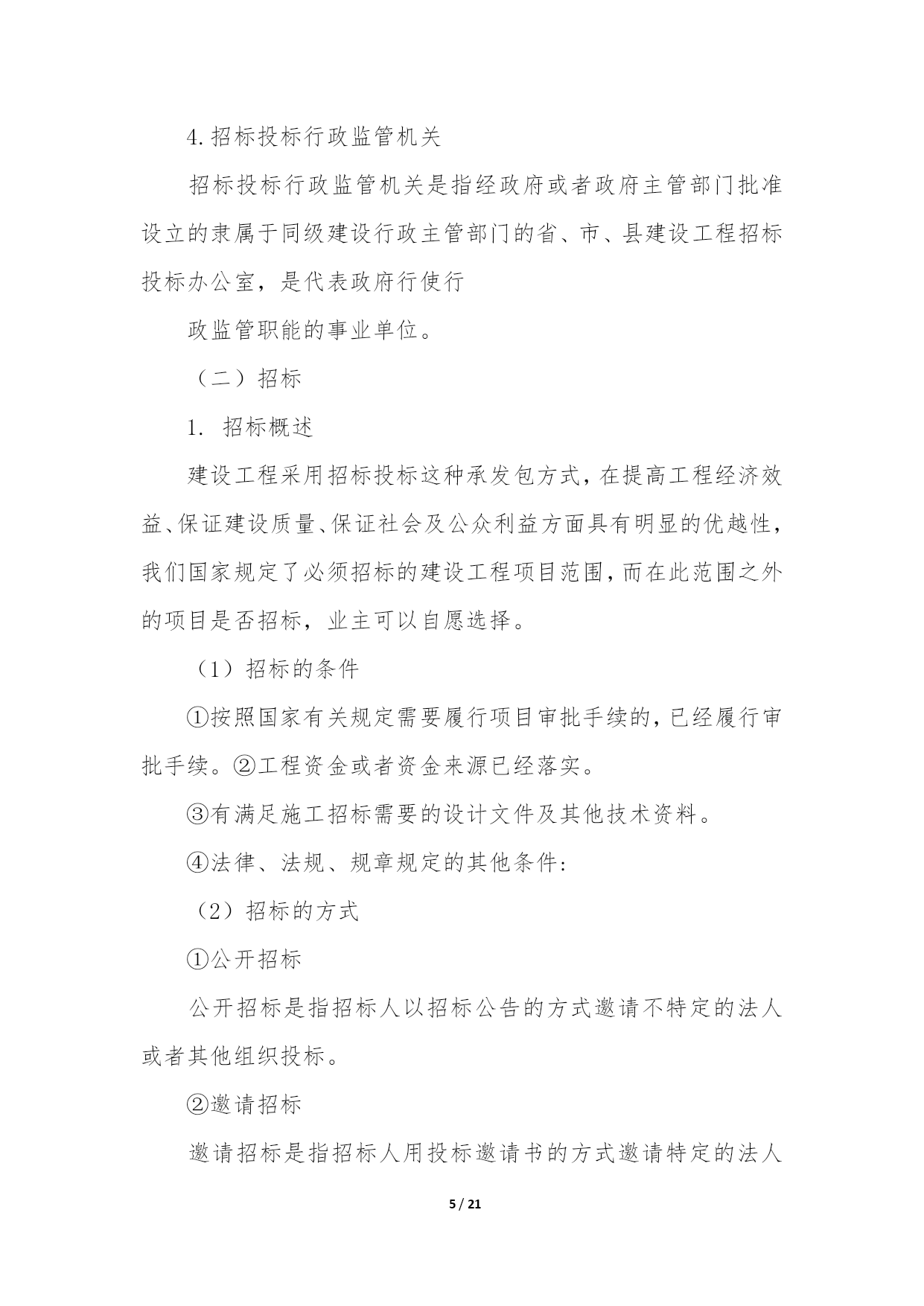 4.招标投标行政监管机关

招标投标行政监管机关是指经政府或者政府主管部门批准设立的隶属于同级建设行政主管部门的省、市、县建设工程招标投标办公室，是代表政府行使行

政监管职能的事业单位。

（二）招标

1. 招标概述

建设工程采用招标投标这种承发包方式，在提高工程经济效益、保证建设质量、保证社会及公众利益方面具有明显的优越性，我们国家规定了必须招标的建设工程项目范围，而在此范围之外的项目是否招标，业主可以自愿选择。

（1）招标的条件

①按照国家有关规定需要履行项目审批手续的，已经履行审批手续。②工程资金或者资金来源已经落实。

③有满足施工招标需要的设计文件及其他技术资料。

④法律、法规、规章规定的其他条件：

（2）招标的方式

①公开招标

公开招标是指招标人以招标公告的方式邀请不特定的法人或者其他组织投标。

②邀请招标

邀请招标是指招标人用投标邀请书的方式邀请特定的法人

5 / 21